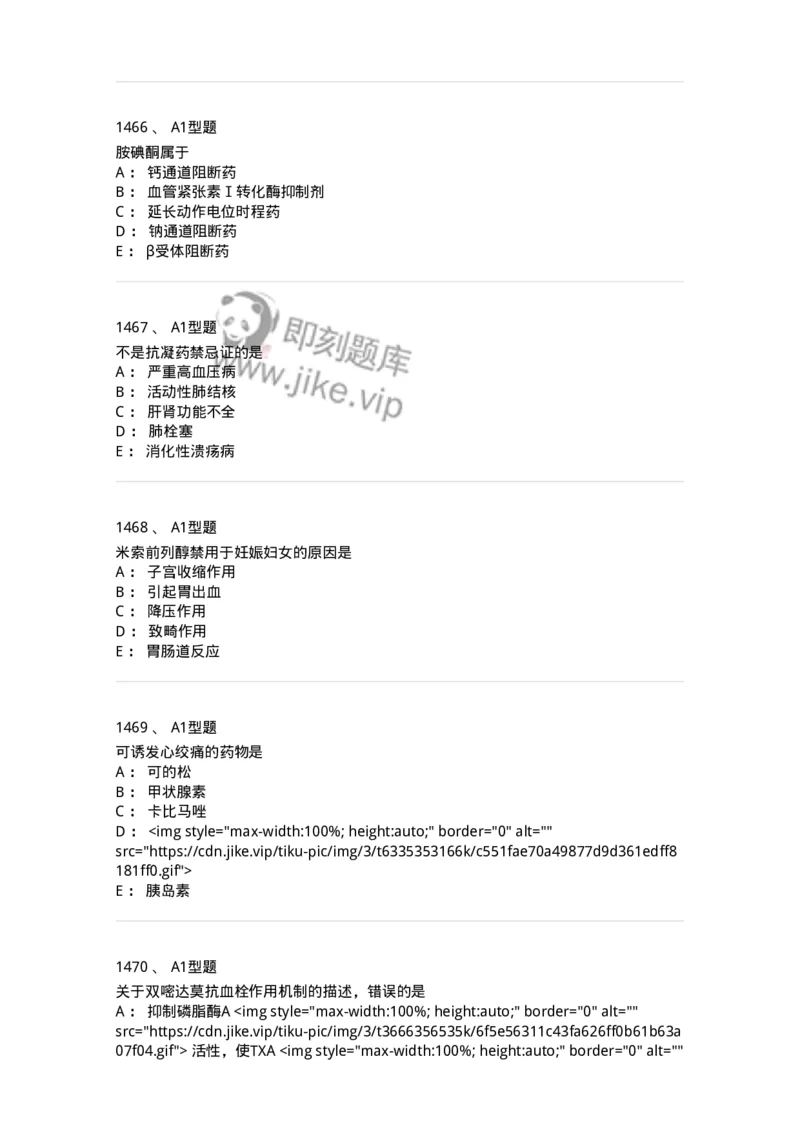 1466 、 A1型题
胺碘酮属于
A： 钙通道阻断药
B： 血管紧张素Ⅰ转化酶抑制剂
C： 延长动作电位时程药
D： 钠通道阻断药
E： β受体阻断药

1467 、 A1型题
不是抗凝药禁忌证的是
A： 严重高血压病
B： 活动性肺结核
C： 肝肾功能不全
D： 肺栓塞
E： 消化性溃疡病

即刻题库
www.jike.vip

1468 、 A1型题
米索前列醇禁用于妊娠妇女的原因是
A： 子宫收缩作用
B： 引起胃出血
C： 降压作用
D： 致畸作用
E： 胃肠道反应

1469 、 A1型题
可诱发心绞痛的药物是
A： 可的松
B： 甲状腺素
C： 卡比马唑
D： <img style="max-width:100%; height:auto;" border="0" alt="" src="https://cdn.jike.vip/tiku-pic/img/3/t6335353166k/c551fae70a49877d9d361edff8181ff0.gif">
E： 胰岛素

1470 、 A1型题
关于双嘧达莫抗血栓作用机制的描述，错误的是
A： 抑制磷脂酶A <img style="max-width:100%; height:auto;" border="0" alt="" src="https://cdn.jike.vip/tiku-pic/img/3/t3666356535k/6f5e56311c43fa626ff0b61b63a07f04.gif"> 活性，使TXA <img style="max-width:100%; height:auto;" border="0" alt=""